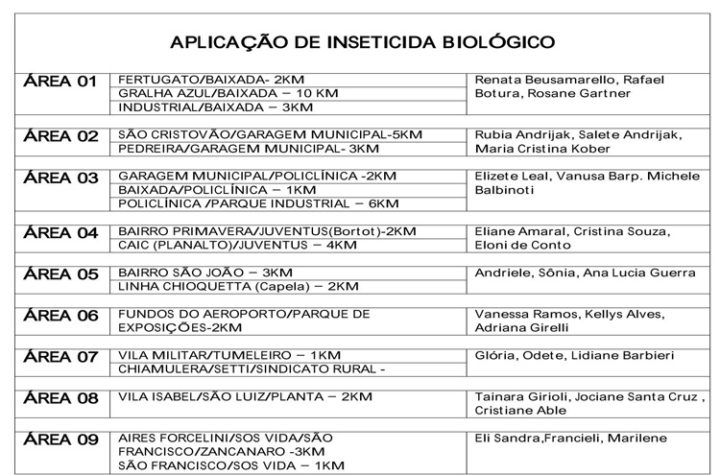 APLICAÇÃO DE INSETICIDA BIOLÓGICO

| | | |
|---|---|---|
| ÁREA 01 | FERTUGATO/BAIXADA- 2KM<br>GRALHA AZUL/BAIXADA – 10 KM<br>INDUSTRIAL/BAIXADA – 3KM | Renata Beusamarello, Rafael Botura, Rosane Gartner |
| ÁREA 02 | SÃO CRISTOVÃO/GARAGEM MUNICIPAL-5KM<br>PEDREIRA/GARAGEM MUNICIPAL- 3KM | Rubia Andrijak, Salete Andrijak, Maria Cristina Kober |
| ÁREA 03 | GARAGEM MUNICIPAL/POLICLÍNICA -2KM<br>BAIXADA/POLICLÍNICA – 1KM<br>POLICLÍNICA /PARQUE INDUSTRIAL – 6KM | Elizete Leal, Vanusa Barp. Michele Balbinoti |
| ÁREA 04 | BAIRRO PRIMAVERA/JUVENTUS(Bortot)-2KM<br>CAIC (PLANALTO)/JUVENTUS – 4KM | Eliane Amaral, Cristina Souza, Eloni de Conto |
| ÁREA 05 | BAIRRO SÃO JOÃO – 3KM<br>LINHA CHIOQUETTA (Capela) – 2KM | Andriele, Sônia, Ana Lucia Guerra |
| ÁREA 06 | FUNDOS DO AEROPORTO/PARQUE DE EXPOSIÇÕES-2KM | Vanessa Ramos, Kellys Alves, Adriana Girelli |
| ÁREA 07 | VILA MILITAR/TUMELEIRO – 1KM<br>CHIAMULERA/SETTI/SINDICATO RURAL - | Glória, Odete, Lidiane Barbieri |
| ÁREA 08 | VILA ISABEL/SÃO LUIZ/PLANTA – 2KM | Tainara Girioli, Jociane Santa Cruz , Cristiane Able |
| ÁREA 09 | AIRES FORCELINI/SOS VIDA/SÃO FRANCISCO/ZANCANARO -3KM<br>SÃO FRANCISCO/SOS VIDA – 1KM | Eli Sandra,Francieli, Marilene |